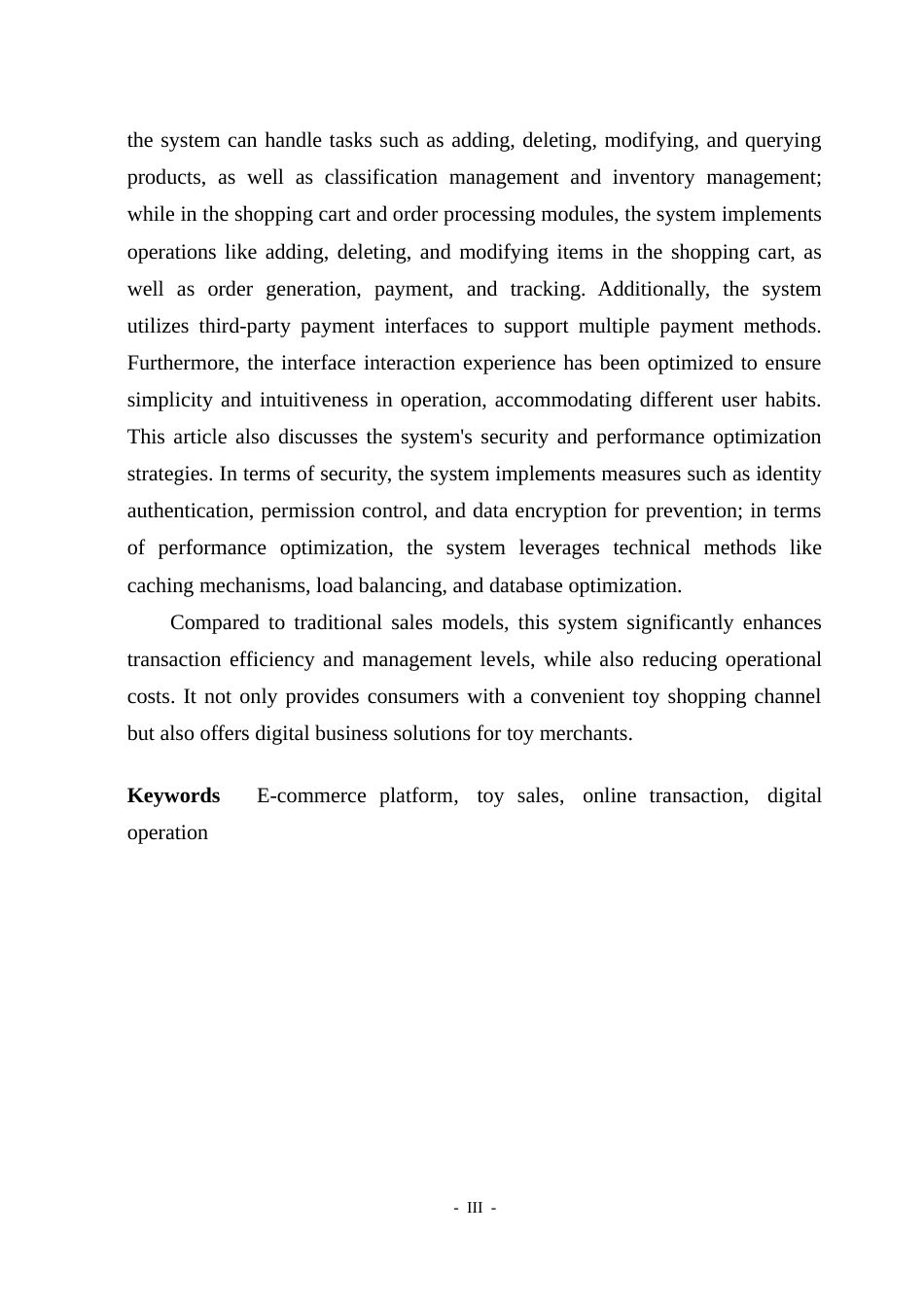 the system can handle tasks such as adding, deleting, modifying, and querying products, as well as classification management and inventory management; while in the shopping cart and order processing modules, the system implements operations like adding, deleting, and modifying items in the shopping cart, as well as order generation, payment, and tracking. Additionally, the system utilizes third-party payment interfaces to support multiple payment methods. Furthermore, the interface interaction experience has been optimized to ensure simplicity and intuitiveness in operation, accommodating different user habits. This article also discusses the system's security and performance optimization strategies. In terms of security, the system implements measures such as identity authentication, permission control, and data encryption for prevention; in terms of performance optimization, the system leverages technical methods like caching mechanisms, load balancing, and database optimization.

Compared to traditional sales models, this system significantly enhances transaction efficiency and management levels, while also reducing operational costs. It not only provides consumers with a convenient toy shopping channel but also offers digital business solutions for toy merchants.

Keywords E-commerce platform, toy sales, online transaction, digital operation

- III -